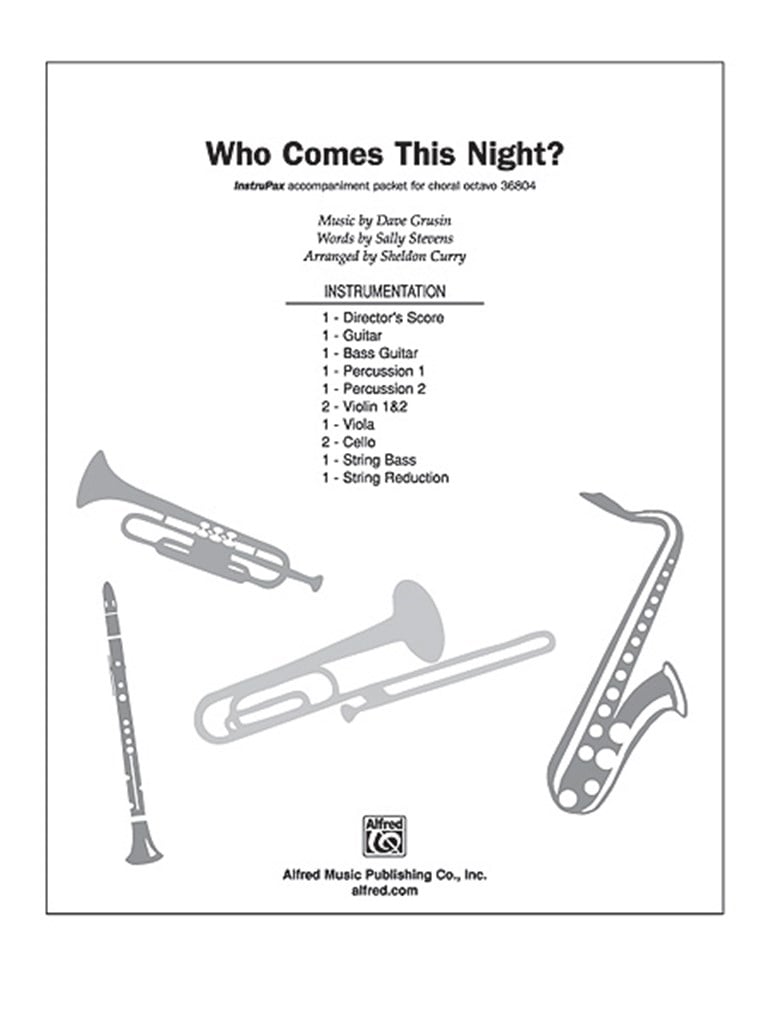 Who Comes This Night?

InstruPax accompaniment packet for choral octavo 36804

Music by Dave Grusin
Words by Sally Stevens
Arranged by Sheldon Curry

INSTRUMENTATION

1 - Director's Score
1 - Guitar
1 - Bass Guitar
1 - Percussion 1
1 - Percussion 2
2 - Violin 1&2
1 - Viola
2 - Cello
1 - String Bass
1 - String Reduction

Alfred

Alfred Music Publishing Co., Inc.
alfred.com